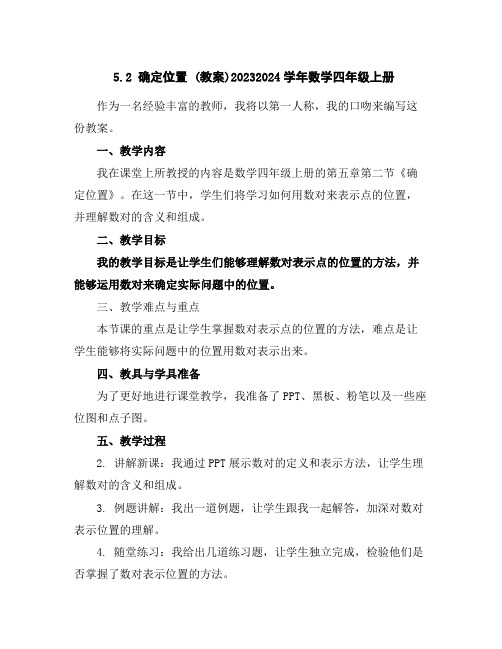 5.2 确定位置 (教案)20232024 学年数学四年级上册

作为一名经验丰富的教师，我将以第一人称，我的口吻来编写这份教案。

一、教学内容

我在课堂上所教授的内容是数学四年级上册的第五章第二节《确定位置》。在这一节中，学生们将学习如何用数对来表示点的位置，并理解数对的含义和组成。

二、教学目标

我的教学目标是让学生们能够理解数对表示点的位置的方法，并能够运用数对来确定实际问题中的位置。

三、教学难点与重点

本节课的重点是让学生掌握数对表示点的位置的方法，难点是让学生能够将实际问题中的位置用数对表示出来。

四、教具与学具准备

为了更好地进行课堂教学，我准备了 PPT、黑板、粉笔以及一些座位图和点子图。

五、教学过程

2. 讲解新课：我通过 PPT 展示数对的定义和表示方法，让学生理解数对的含义和组成。

3. 例题讲解：我出一道例题，让学生跟我一起解答，加深对数对表示位置的理解。

4. 随堂练习：我给出几道练习题，让学生独立完成，检验他们是否掌握了数对表示位置的方法。